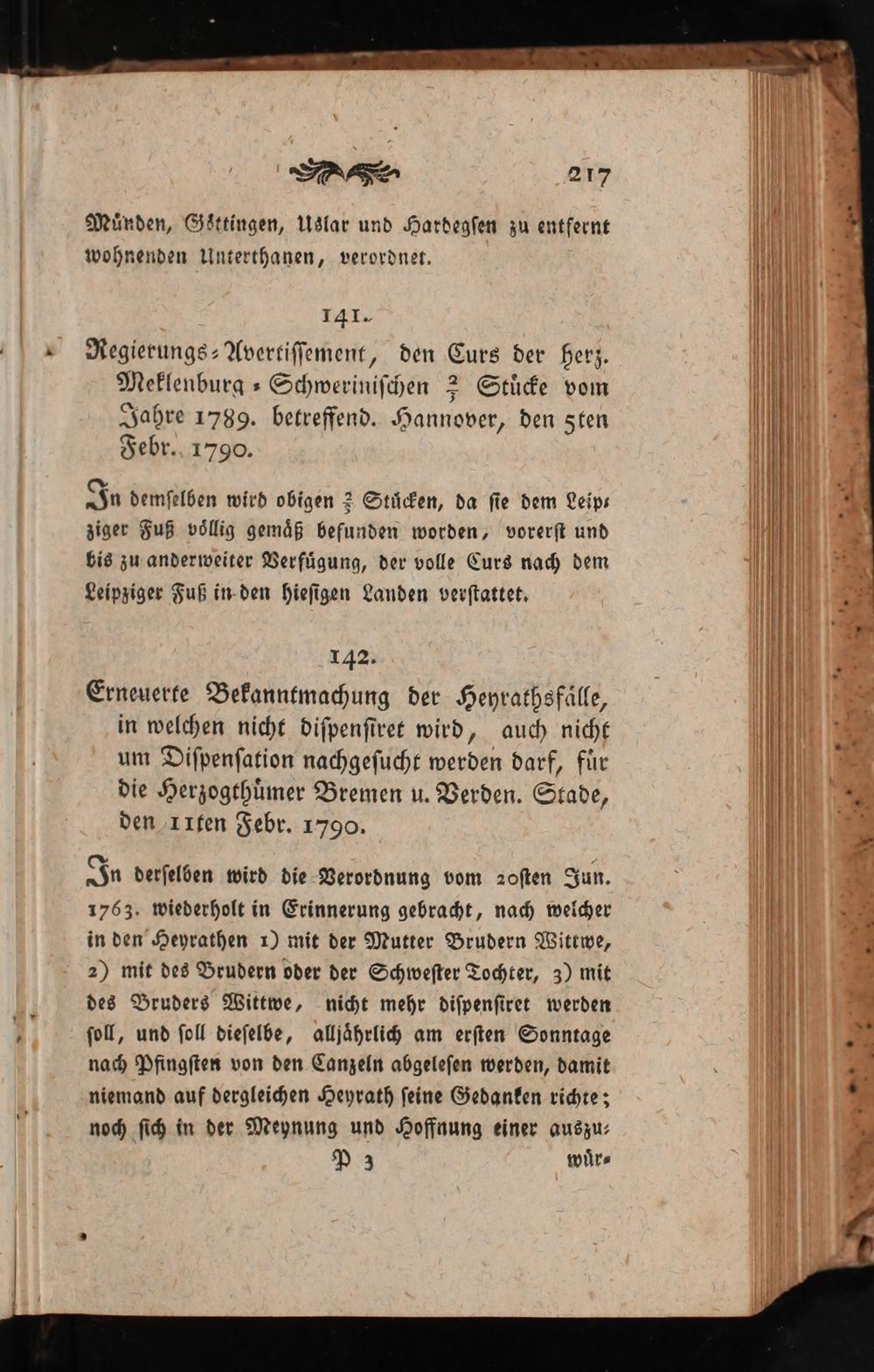 217

Münden, Göttingen, Uslar und Hardegsen zu entfernt wohnenden Unterthanen, verordnet.

141.

Regierungs-Avertissement, den Curs der herz. Meklenburg-Schwerinischen $\frac{2}{3}$ Stücke vom Jahre 1789. betreffend. Hannover, den 5ten Febr. 1790.

In demselben wird obigen $\frac{2}{3}$ Stücken, da sie dem Leipziger Fuß völlig gemäß befunden worden, vorerst und bis zu anderweiter Verfügung, der volle Curs nach dem Leipziger Fuß in den hiesigen Landen verstattet.

142.

Erneuerte Bekanntmachung der Heyrathsfälle, in welchen nicht dispensiret wird, auch nicht um Dispensation nachgesucht werden darf, für die Herzogthümer Bremen u. Verden. Stade, den 11ten Febr. 1790.

In derselben wird die Verordnung vom 20sten Jun. 1763. wiederholt in Erinnerung gebracht, nach welcher in den Heyrathen 1) mit der Mutter Brudern Wittwe, 2) mit des Brudern oder der Schwester Tochter, 3) mit des Bruders Wittwe, nicht mehr dispensiret werden soll, und soll dieselbe, alljährlich am ersten Sonntage nach Pfingsten von den Canzeln abgelesen werden, damit niemand auf dergleichen Heyrath seine Gedanken richte; noch sich in der Meynung und Hoffnung einer auszu-

P 3 wür-